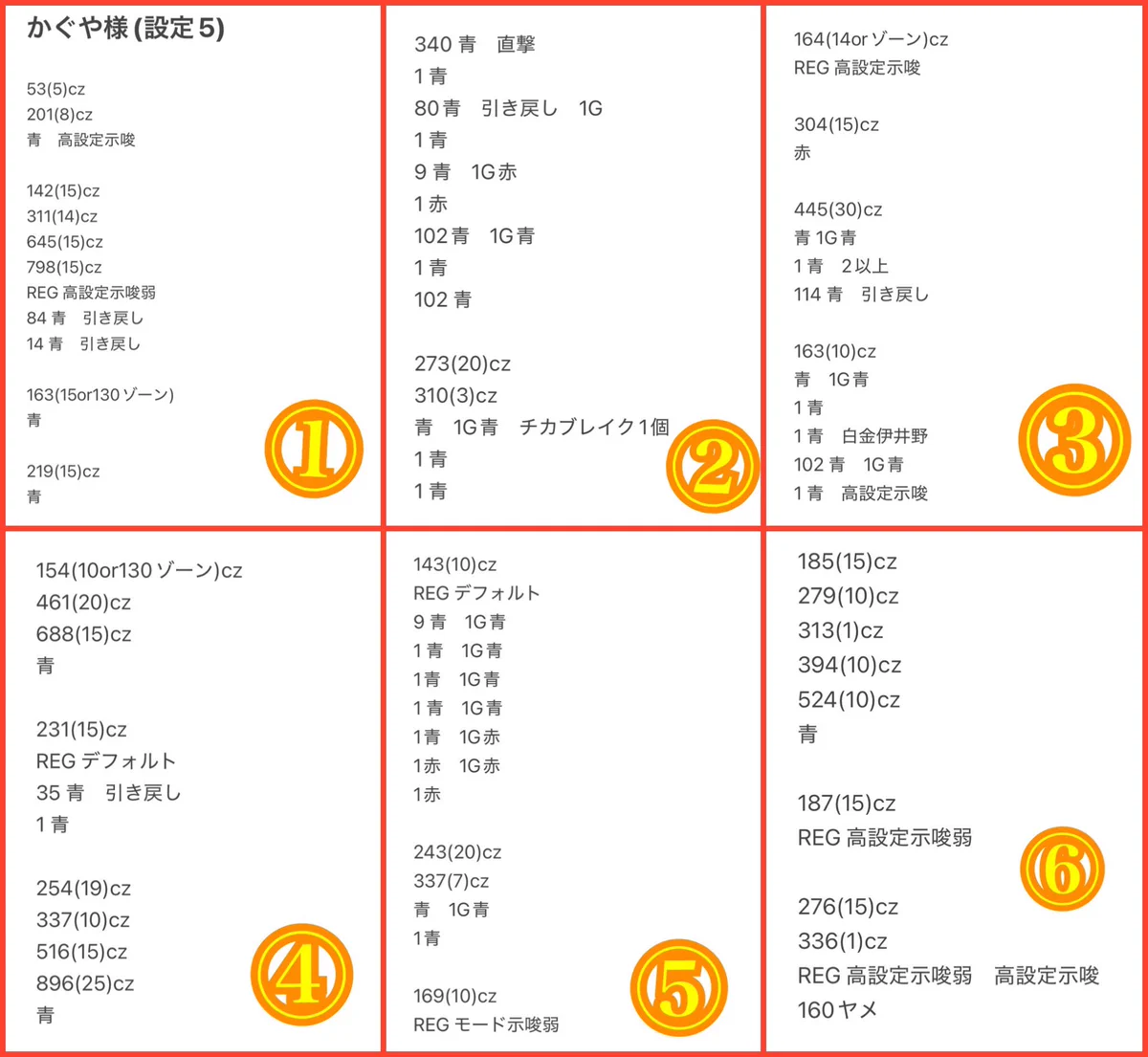 かぐや様 (設定 5)

53(5)cz
201(8)cz
青　高設定示唆

142(15)cz
311(14)cz
645(15)cz
798(15)cz
REG 高設定示唆弱
84 青　引き戻し
14 青　引き戻し

163(15or130 ゾーン)
青

219(15)cz
青

①

340 青　直撃
1 青
80 青　引き戻し　1G
1 青
9 青　1G 赤
1 赤
102 青　1G 青
1 青
102 青

273(20)cz
310(3)cz
青　1G 青　チカブレイク 1 個
1 青
1 青

②

164(14or ゾーン)cz
REG 高設定示唆

304(15)cz
赤

445(30)cz
青 1G 青
1 青　2 以上
114 青　引き戻し

163(10)cz
青　1G 青
1 青
1 青　白金伊井野
102 青　1G 青
1 青　高設定示唆

③

154(10or130 ゾーン)cz
461(20)cz
688(15)cz
青

231(15)cz
REG デフォルト
35 青　引き戻し
1 青

254(19)cz
337(10)cz
516(15)cz
896(25)cz
青

④

143(10)cz
REG デフォルト
9 青　1G 青
1 青　1G 青
1 青　1G 青
1 青　1G 青
1 青　1G 赤
1 赤　1G 赤
1 赤

243(20)cz
337(7)cz
青　1G 青
1 青

169(10)cz
REG モード示唆弱

⑤

185(15)cz
279(10)cz
313(1)cz
394(10)cz
524(10)cz
青

187(15)cz
REG 高設定示唆弱

276(15)cz
336(1)cz
REG 高設定示唆弱　高設定示唆
160 ヤメ

⑥